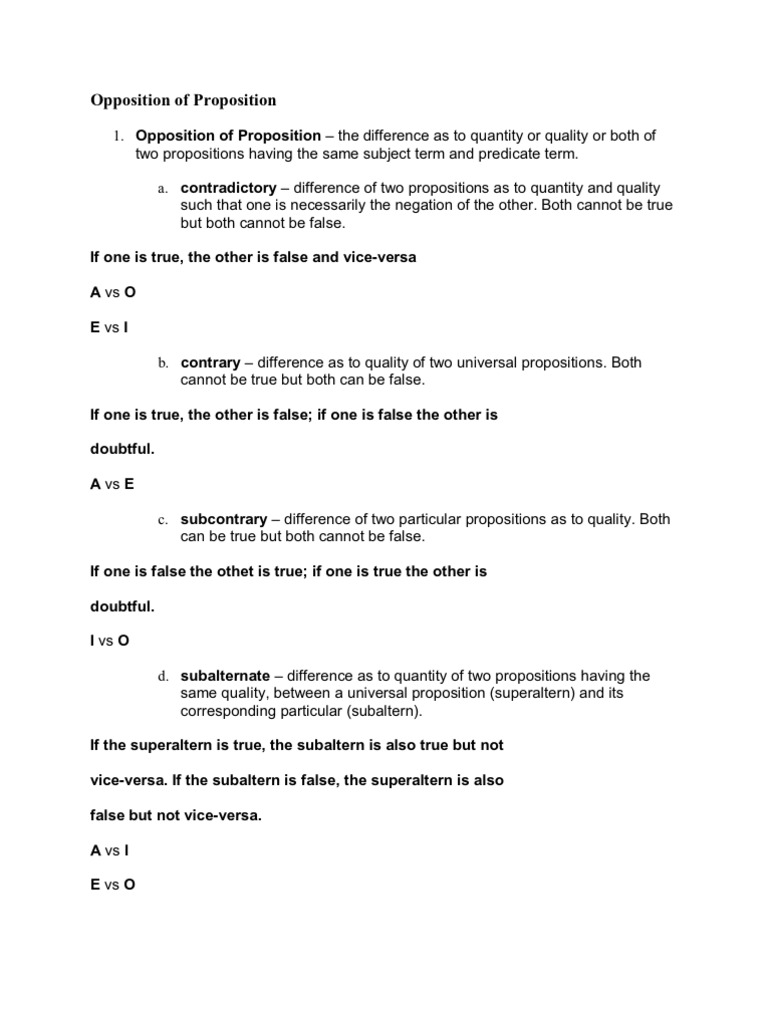 Opposition of Proposition

1. Opposition of Proposition – the difference as to quantity or quality or both of two propositions having the same subject term and predicate term.

a. contradictory – difference of two propositions as to quantity and quality such that one is necessarily the negation of the other. Both cannot be true but both cannot be false.

If one is true, the other is false and vice-versa

A vs O

E vs I

b. contrary – difference as to quality of two universal propositions. Both cannot be true but both can be false.

If one is true, the other is false; if one is false the other is

doubtful.

A vs E

c. subcontrary – difference of two particular propositions as to quality. Both can be true but both cannot be false.

If one is false the othet is true; if one is true the other is

doubtful.

I vs O

d. subalternate – difference as to quantity of two propositions having the same quality, between a universal proposition (superaltern) and its corresponding particular (subaltern).

If the superaltern is true, the subaltern is also true but not

vice-versa. If the subaltern is false, the superaltern is also

false but not vice-versa.

A vs I

E vs O